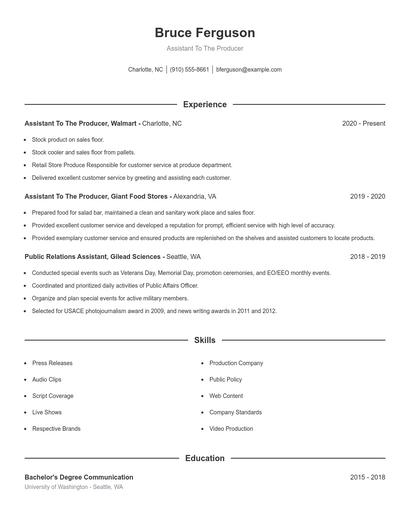 Bruce Ferguson

Assistant To The Producer

Charlotte, NC | (910) 555-8661 | bferguson@example.com

Experience

Assistant To The Producer, Walmart - Charlotte, NC 2020 - Present

- Stock product on sales floor.
- Stock cooler and sales floor from pallets.
- Retail Store Produce Responsible for customer service at produce department.
- Delivered excellent customer service by greeting and assisting each customer.

Assistant To The Producer, Giant Food Stores - Alexandria, VA 2019 - 2020

- Prepared food for salad bar, maintained a clean and sanitary work place and sales floor.
- Provided excellent customer service and developed a reputation for prompt, efficient service with high level of accuracy.
- Provided exemplary customer service and ensured products are replenished on the shelves and assisted customers to locate products.

Public Relations Assistant, Gilead Sciences - Seattle, WA 2018 - 2019

- Conducted special events such as Veterans Day, Memorial Day, promotion ceremonies, and EO/EEO monthly events.
- Coordinated and prioritized daily activities of Public Affairs Officer.
- Organize and plan special events for active military members.
- Selected for USACE photojournalism award in 2009, and news writing awards in 2011 and 2012.

Skills

- Press Releases
- Audio Clips
- Script Coverage
- Live Shows
- Respective Brands

- Production Company
- Public Policy
- Web Content
- Company Standards
- Video Production

Education

Bachelor's Degree Communication 2015 - 2018
University of Washington - Seattle, WA